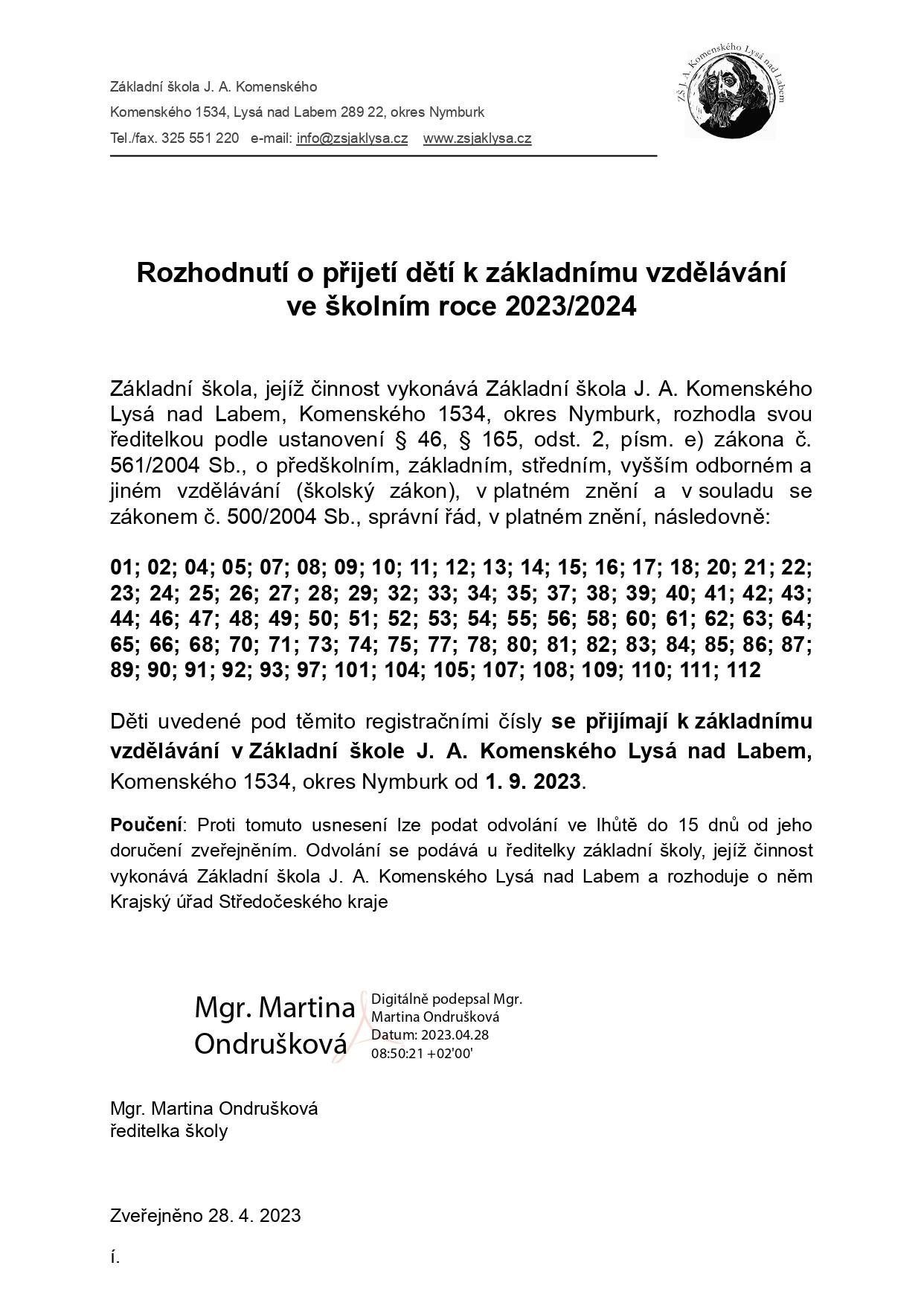 Základní škola J. A. Komenského

Komenského 1534, Lysá nad Labem 289 22, okres Nymburk

Tel./fax. 325 551 220 e-mail: info@zsjaklysa.cz www.zsjaklysa.cz

ZŠ J. A. Komenského Lysá nad Labem

Rozhodnutí o přijetí dětí k základnímu vzdělávání ve školním roce 2023/2024

Základní škola, jejíž činnost vykonává Základní škola J. A. Komenského Lysá nad Labem, Komenského 1534, okres Nymburk, rozhodla svou ředitelkou podle ustanovení § 46, § 165, odst. 2, písm. e) zákona č. 561/2004 Sb., o předškolním, základním, středním, vyšším odborném a jiném vzdělávání (školský zákon), v platném znění a v souladu se zákonem č. 500/2004 Sb., správní řád, v platném znění, následovně:

01; 02; 04; 05; 07; 08; 09; 10; 11; 12; 13; 14; 15; 16; 17; 18; 20; 21; 22; 23; 24; 25; 26; 27; 28; 29; 32; 33; 34; 35; 37; 38; 39; 40; 41; 42; 43; 44; 46; 47; 48; 49; 50; 51; 52; 53; 54; 55; 56; 58; 60; 61; 62; 63; 64; 65; 66; 68; 70; 71; 73; 74; 75; 77; 78; 80; 81; 82; 83; 84; 85; 86; 87; 89; 90; 91; 92; 93; 97; 101; 104; 105; 107; 108; 109; 110; 111; 112

Děti uvedené pod těmito registračními čísly se přijímají k základnímu vzdělávání v Základní škole J. A. Komenského Lysá nad Labem, Komenského 1534, okres Nymburk od 1. 9. 2023.

Poučení: Proti tomuto usnesení lze podat odvolání ve lhůtě do 15 dnů od jeho doručení zveřejněním. Odvolání se podává u ředitelky základní školy, jejíž činnost vykonává Základní škola J. A. Komenského Lysá nad Labem a rozhoduje o něm Krajský úřad Středočeského kraje

Mgr. Martina Ondrušková

Digitálně podepsal Mgr. Martina Ondrušková
Datum: 2023.04.28 08:50:21 +02'00'

Mgr. Martina Ondrušková
ředitelka školy

Zveřejněno 28. 4. 2023

í.